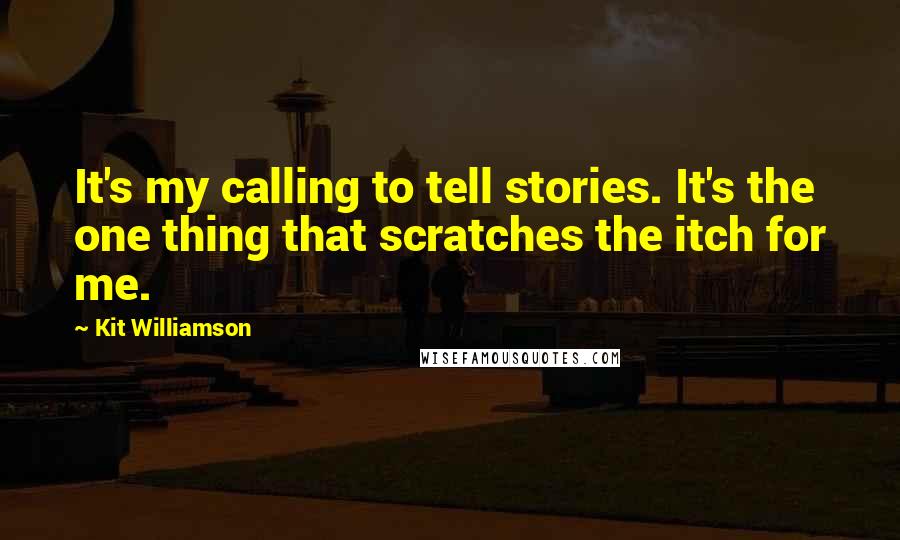 It's my calling to tell stories. It's the one thing that scratches the itch for me.

~ Kit Williamson

WISEFAMOUSQUOTES.COM